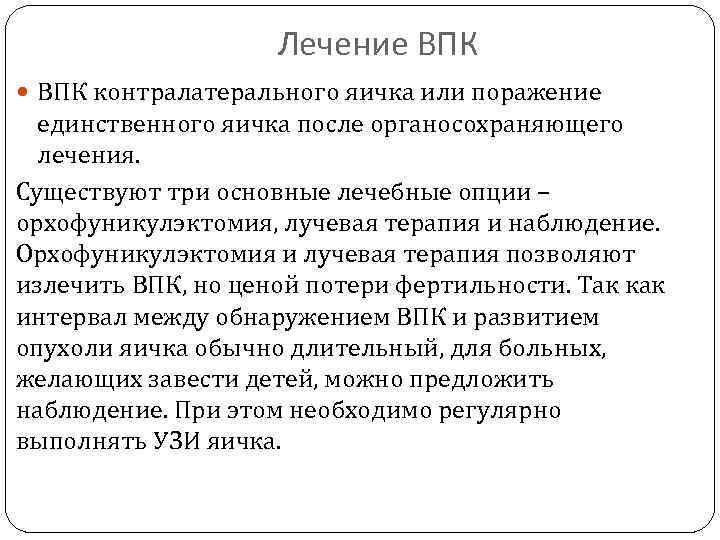 Лечение ВПК

ВПК контралатерального яичка или поражение единственного яичка после органосохраняющего лечения.

Существуют три основные лечебные опции – орхофуникулэктомия, лучевая терапия и наблюдение. Орхофуникулэктомия и лучевая терапия позволяют излечить ВПК, но ценой потери фертильности. Так как интервал между обнаружением ВПК и развитием опухоли яичка обычно длительный, для больных, желающих завести детей, можно предложить наблюдение. При этом необходимо регулярно выполнять УЗИ яичка.